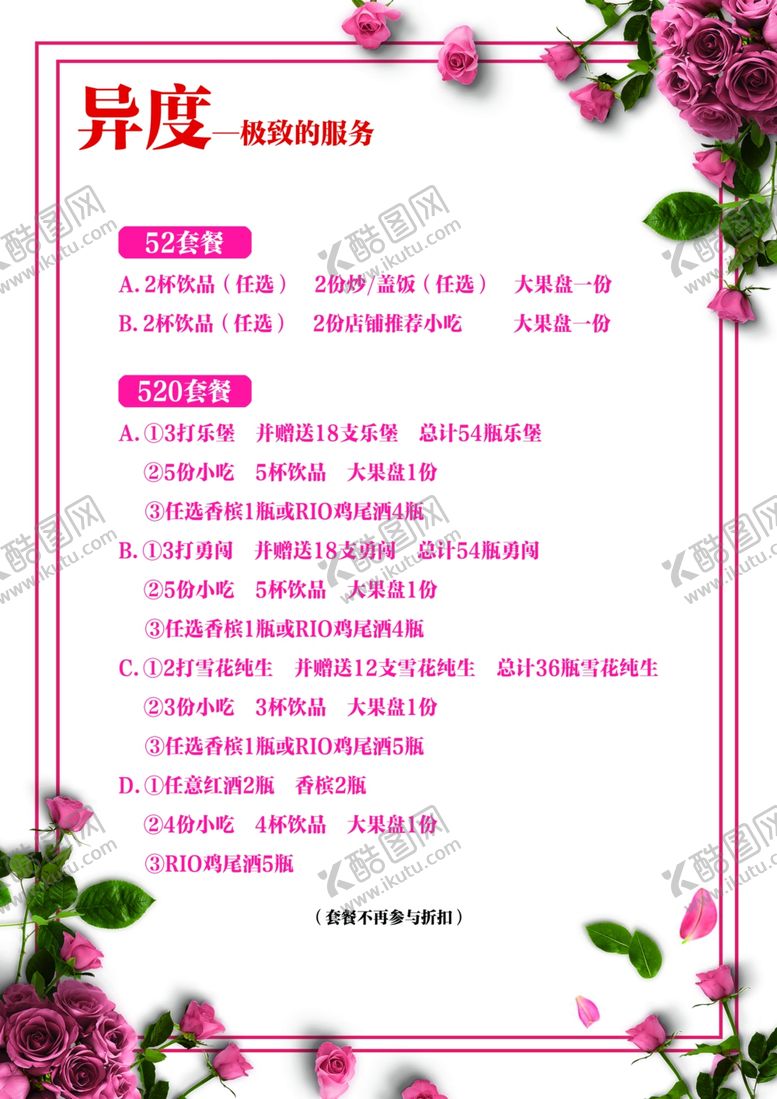 异度—极致的服务

52套餐

A.2杯饮品（任选） 2份炒/盖饭（任选） 大果盘一份

B.2杯饮品（任选） 2份店铺推荐小吃 大果盘一份

520套餐

A.①3打乐堡 并赠送18支乐堡 总计54瓶乐堡

②5份小吃 5杯饮品 大果盘1份

③任选香槟1瓶或RIO鸡尾酒4瓶

B.①3打勇闯 并赠送18支勇闯 总计54瓶勇闯

②5份小吃 5杯饮品 大果盘1份

③任选香槟1瓶或RIO鸡尾酒4瓶

C.①2打雪花纯生 并赠送12支雪花纯生 总计36瓶雪花纯生

②3份小吃 3杯饮品 大果盘1份

③任选香槟1瓶或RIO鸡尾酒5瓶

D.①任意红酒2瓶 香槟2瓶

②4份小吃 4杯饮品 大果盘1份

③RIO鸡尾酒5瓶

（套餐不再参与折扣）

酷图网 www.ikutu.com